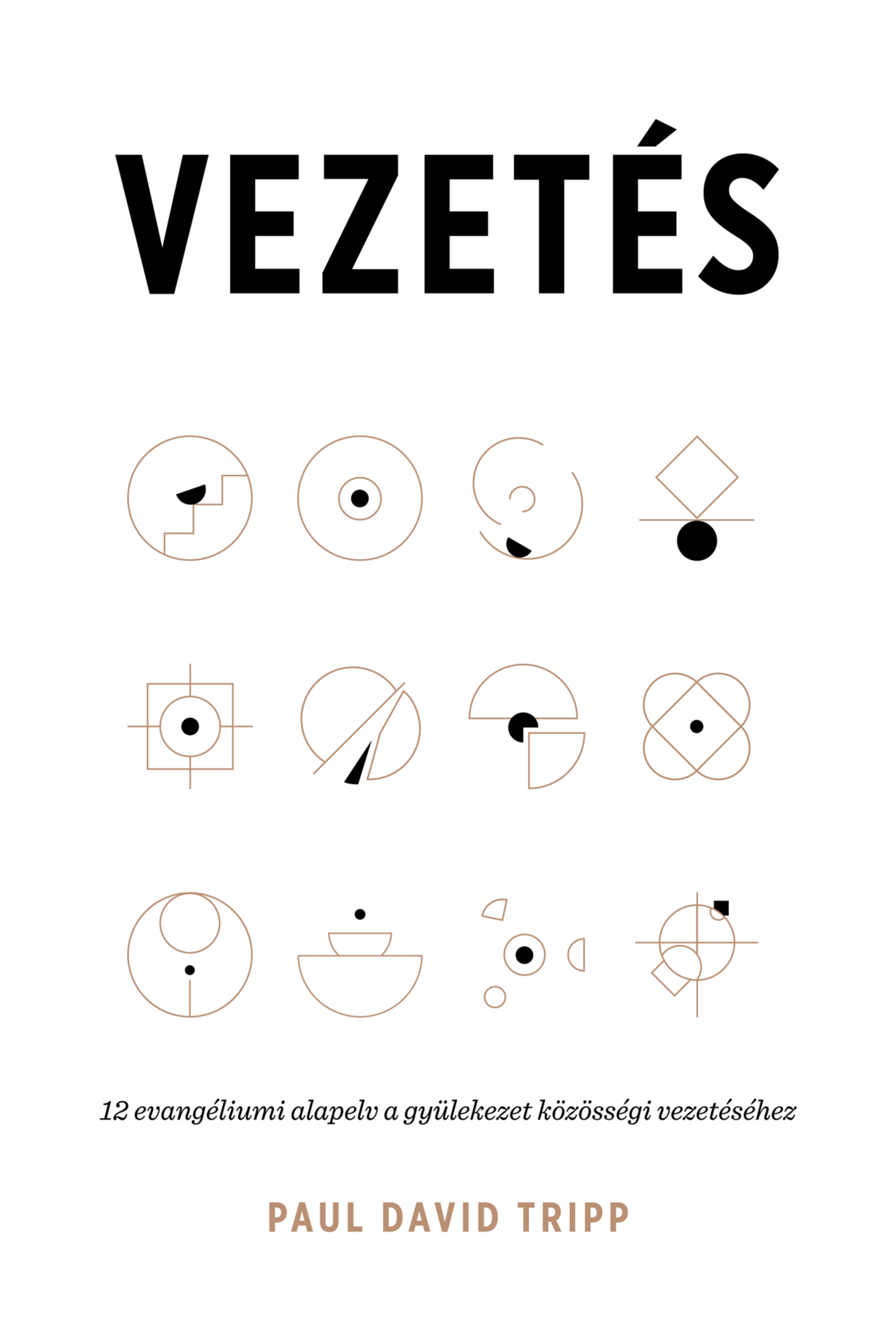 VEZETÉS

12 evangéliumi alapelv a gyülekezet közösségi vezetéséhez

PAUL DAVID TRIPP